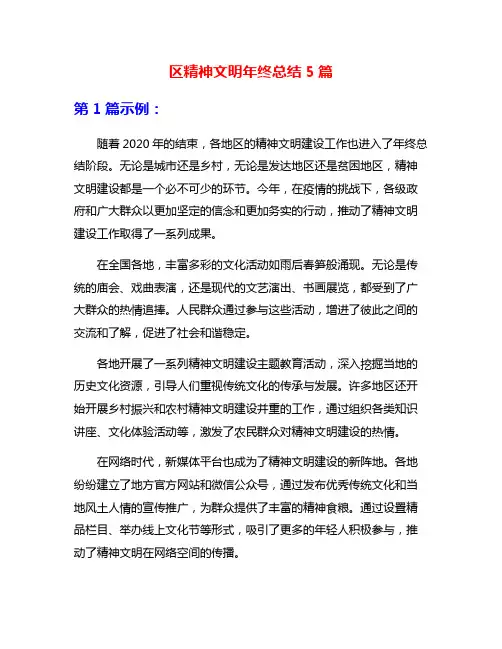 区精神文明年终总结 5 篇

第 1 篇示例：

随着 2020 年的结束，各地区的精神文明建设工作也进入了年终总结阶段。无论是城市还是乡村，无论是发达地区还是贫困地区，精神文明建设都是一个必不可少的环节。今年，在疫情的挑战下，各级政府和广大群众以更加坚定的信念和更加务实的行动，推动了精神文明建设工作取得了一系列成果。

在全国各地，丰富多彩的文化活动如雨后春笋般涌现。无论是传统的庙会、戏曲表演，还是现代的文艺演出、书画展览，都受到了广大群众的热情追捧。人民群众通过参与这些活动，增进了彼此之间的交流和了解，促进了社会和谐稳定。

各地开展了一系列精神文明建设主题教育活动，深入挖掘当地的历史文化资源，引导人们重视传统文化的传承与发展。许多地区还开始开展乡村振兴和农村精神文明建设并重的工作，通过组织各类知识讲座、文化体验活动等，激发了农民群众对精神文明建设的热情。

在网络时代，新媒体平台也成为了精神文明建设的新阵地。各地纷纷建立了地方官方网站和微信公众号，通过发布优秀传统文化和当地风土人情的宣传推广，为群众提供了丰富的精神食粮。通过设置精品栏目、举办线上文化节等形式，吸引了更多的年轻人积极参与，推动了精神文明在网络空间的传播。